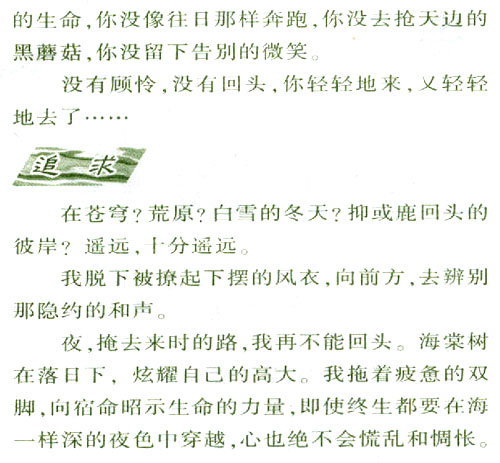 的生命,你没像往日那样奔跑,你没去抢天边的黑蘑菇,你没留下告别的微笑。

没有顾怜,没有回头,你轻轻地来,又轻轻地去了……

追求

在苍穹?荒原?白雪的冬天?抑或鹿回头的彼岸?遥远,十分遥远。

我脱下被撩起下摆的风衣,向前方,去辨别那隐约的和声。

夜,掩去来时的路,我再不能回头。海棠树在落日下,炫耀自己的高大。我拖着疲惫的双脚,向宿命昭示生命的力量,即使终生都要在海一样深的夜色中穿越,心也绝不会慌乱和惆怅。